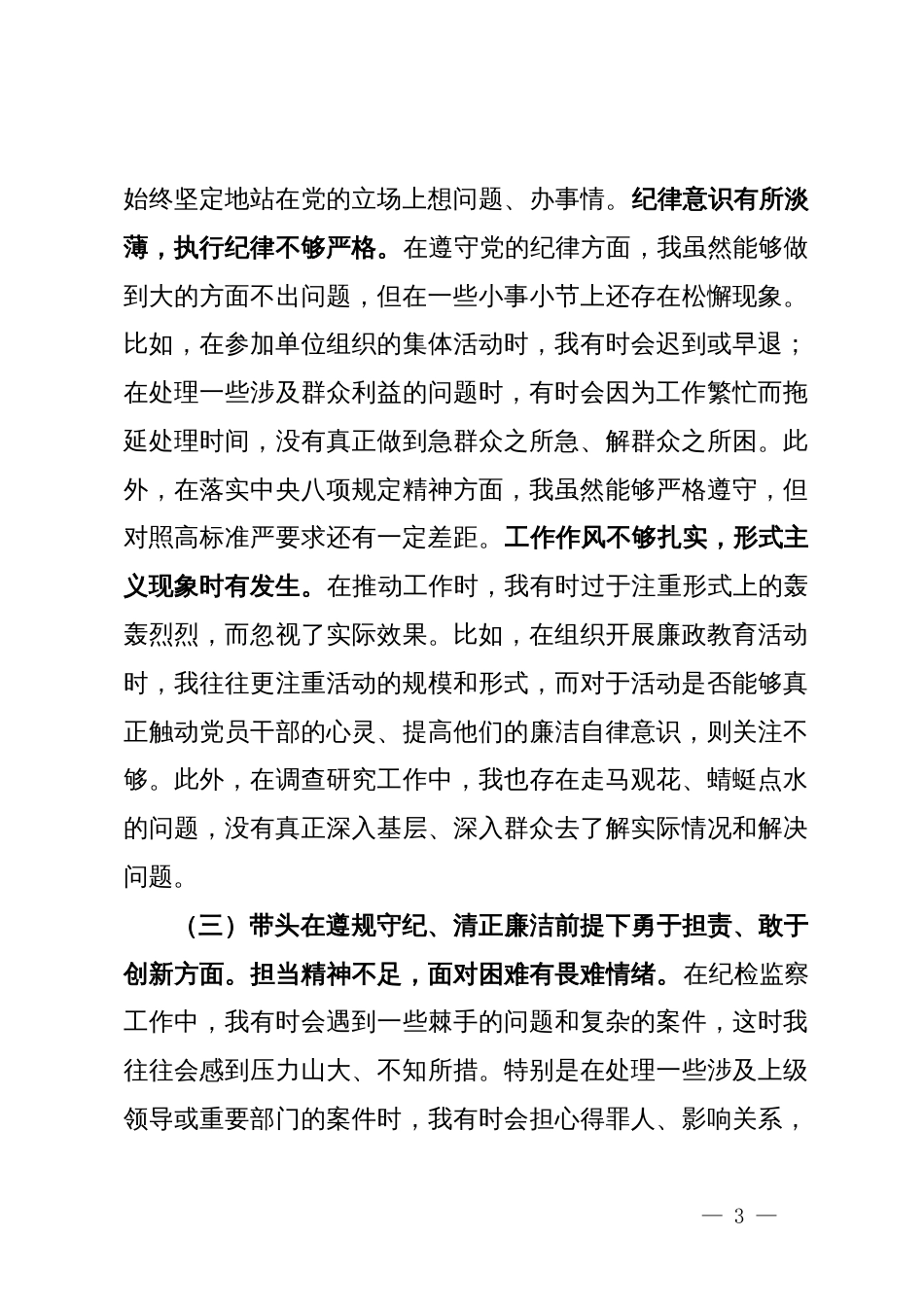 始终坚定地站在党的立场上想问题、办事情。纪律意识有所淡薄，执行纪律不够严格。在遵守党的纪律方面，我虽然能够做到大的方面不出问题，但在一些小事小节上还存在松懈现象。比如，在参加单位组织的集体活动时，我有时会迟到或早退；在处理一些涉及群众利益的问题时，有时会因为工作繁忙而拖延处理时间，没有真正做到急群众之所急、解群众之所困。此外，在落实中央八项规定精神方面，我虽然能够严格遵守，但对照高标准严要求还有一定差距。工作作风不够扎实，形式主义现象时有发生。在推动工作时，我有时过于注重形式上的轰轰烈烈，而忽视了实际效果。比如，在组织开展廉政教育活动时，我往往更注重活动的规模和形式，而对于活动是否能够真正触动党员干部的心灵、提高他们的廉洁自律意识，则关注不够。此外，在调查研究工作中，我也存在走马观花、蜻蜓点水的问题，没有真正深入基层、深入群众去了解实际情况和解决问题。

（三）带头在遵规守纪、清正廉洁前提下勇于担责、敢于创新方面。担当精神不足，面对困难有畏难情绪。在纪检监察工作中，我有时会遇到一些棘手的问题和复杂的案件，这时我往往会感到压力山大、不知所措。特别是在处理一些涉及上级领导或重要部门的案件时，我有时会担心得罪人、影响关系，

— 3 —